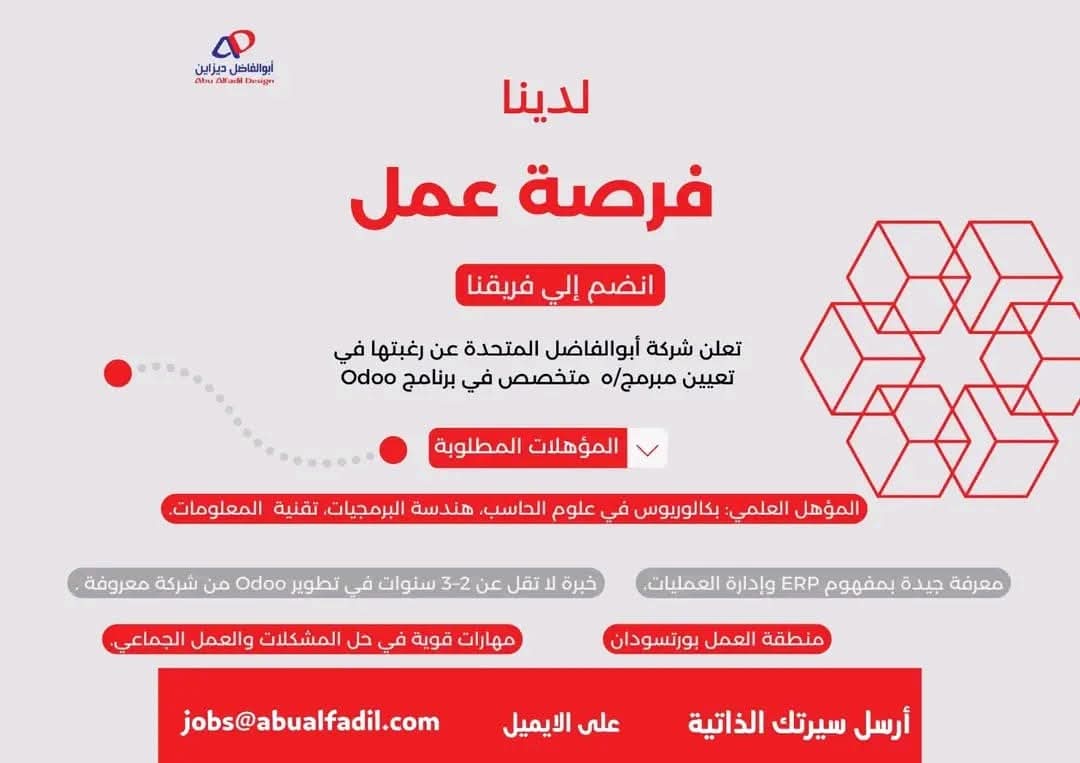 أبوالفاضل ديزاين
Abu Alfadil Design

لدينا

فرصة عمل

انضم إلي فريقنا

تعلن شركة أبوالفاضل المتحدة عن رغبتها في تعيين مبرمج/ه متخصص في برنامج Odoo

المؤهلات المطلوبة

المؤهل العلمي: بكالوريوس في علوم الحاسب، هندسة البرمجيات، تقنية المعلومات.

معرفة جيدة بمفهوم ERP وإدارة العمليات.

خبرة لا تقل عن 2-3 سنوات في تطوير Odoo من شركة معروفة .

منطقة العمل بورتسودان

مهارات قوية في حل المشكلات والعمل الجماعي.

أرسل سيرتك الذاتية

على الايميل

jobs@abualfadil.com